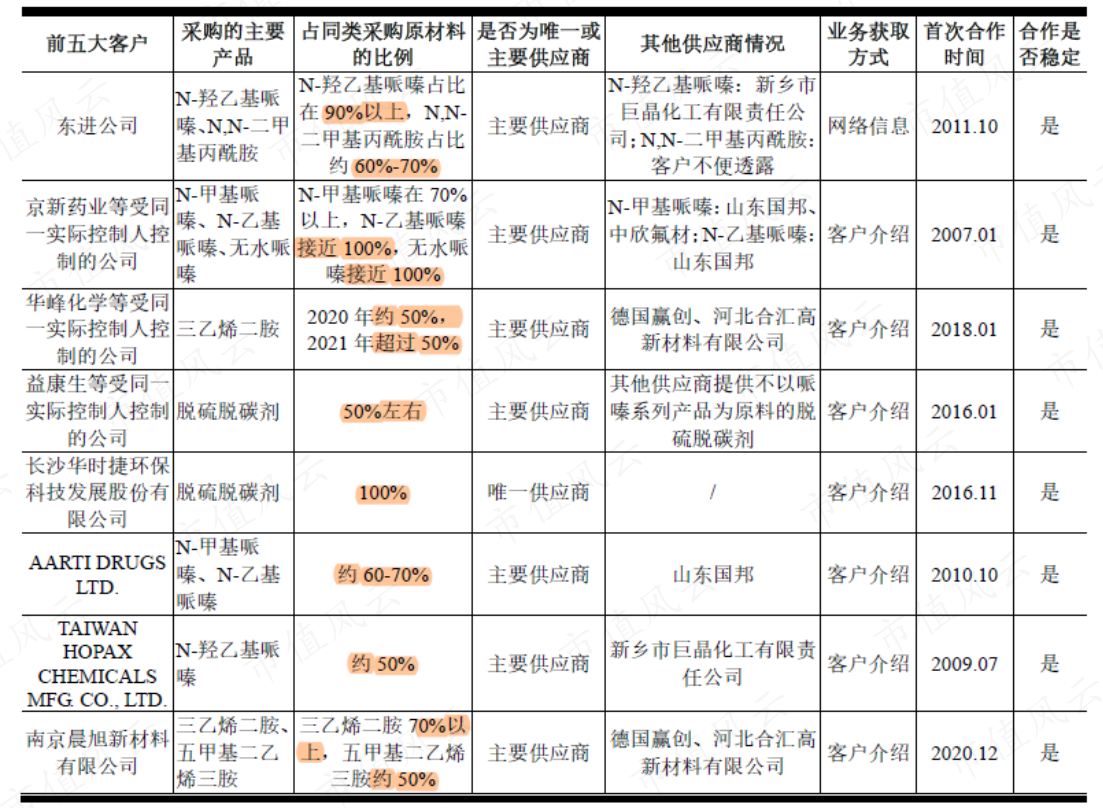 | 前五大客户 | 采购的主要产品 | 占同类采购原材料的比例 | 是否为唯一或主要供应商 | 其他供应商情况 | 业务获取方式 | 首次合作时间 | 合作是否稳定 |
|---|---|---|---|---|---|---|---|
| 东进公司 | N-羟乙基哌嗪、N,N-二甲基丙酰胺 | N-羟乙基哌嗪占比在 90%以上，N,N-二甲基丙酰胺占比约 60%-70% | 主要供应商 | N-羟乙基哌嗪：新乡市巨晶化工有限责任公司；N,N-二甲基丙酰胺：客户不便透露 | 网络信息 | 2011.10 | 是 |
| 京新药业等受同一实际控制人控制的公司 | N-甲基哌嗪、N-乙基哌嗪、无水哌嗪 | N-甲基哌嗪在 70%以上，N-乙基哌嗪接近 100%，无水哌嗪接近 100% | 主要供应商 | N-甲基哌嗪：山东国邦、中欣氟材；N-乙基哌嗪：山东国邦 | 客户介绍 | 2007.01 | 是 |
| 华峰化学等受同一实际控制人控制的公司 | 三乙烯二胺 | 2020 年约 50%，2021 年超过 50% | 主要供应商 | 德国赢创、河北合汇高新材料有限公司 | 客户介绍 | 2018.01 | 是 |
| 益康生等受同一实际控制人控制的公司 | 脱硫脱碳剂 | 50%左右 | 主要供应商 | 其他供应商提供不以哌嗪系列产品为原料的脱硫脱碳剂 | 客户介绍 | 2016.01 | 是 |
| 长沙华时捷环保科技发展股份有限公司 | 脱硫脱碳剂 | 100% | 唯一供应商 | / | 客户介绍 | 2016.11 | 是 |
| AARTI DRUGS LTD. | N-甲基哌嗪、N-乙基哌嗪 | 约 60-70% | 主要供应商 | 山东国邦 | 客户介绍 | 2010.10 | 是 |
| TAIWAN HOPAX CHEMICALS MFG. CO., LTD. | N-羟乙基哌嗪 | 约 50% | 主要供应商 | 新乡市巨晶化工有限责任公司 | 客户介绍 | 2009.07 | 是 |
| 南京晨旭新材料有限公司 | 三乙烯二胺、五甲基二乙烯三胺 | 三乙烯二胺 70%以上，五甲基二乙烯三胺约 50% | 主要供应商 | 德国赢创、河北合汇高新材料有限公司 | 客户介绍 | 2020.12 | 是 |